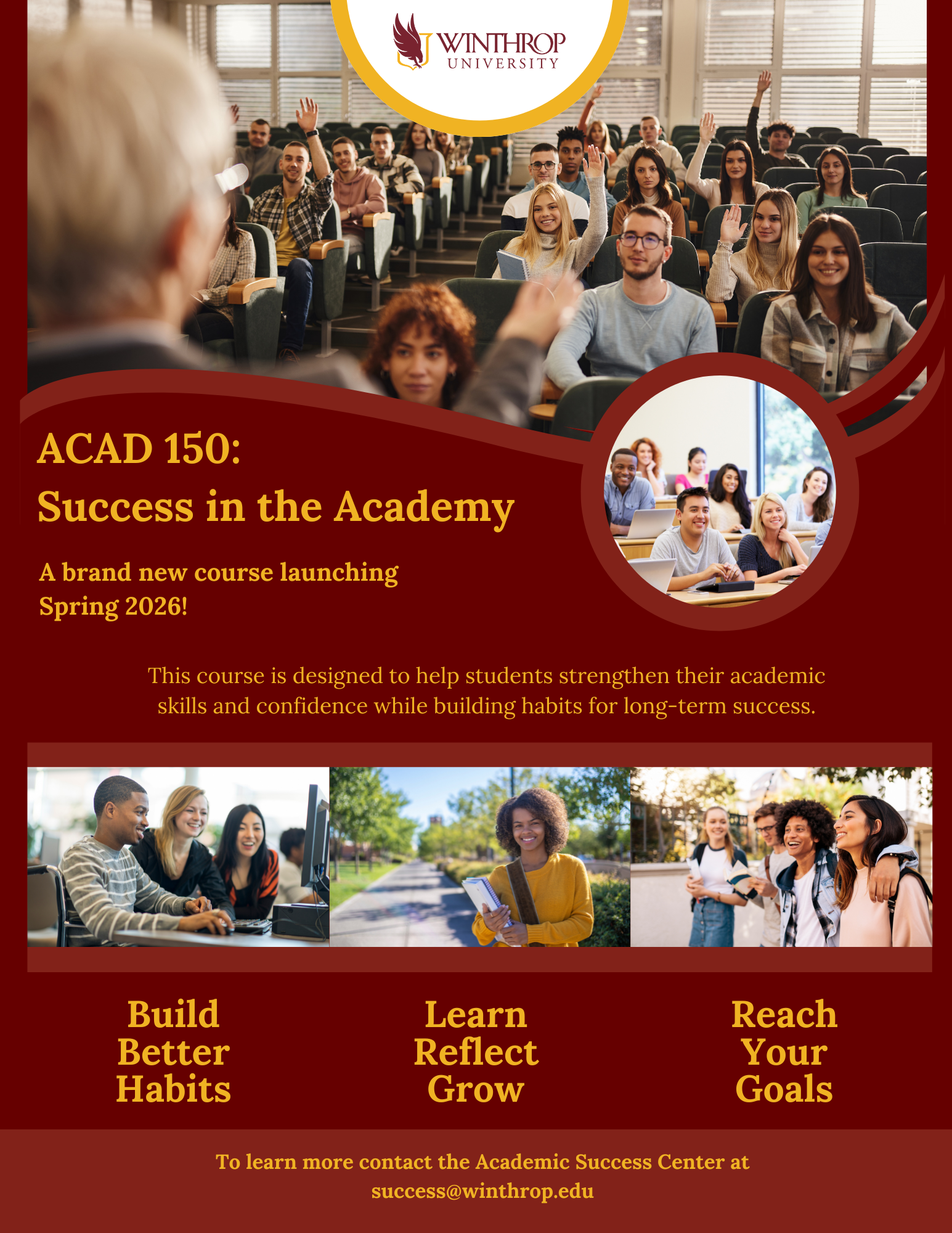 WINTHROP
UNIVERSITY

ACAD 150:
Success in the Academy

A brand new course launching Spring 2026!

This course is designed to help students strengthen their academic skills and confidence while building habits for long-term success.

Build
Better
Habits

Learn
Reflect
Grow

Reach
Your
Goals

To learn more contact the Academic Success Center at
success@winthrop.edu